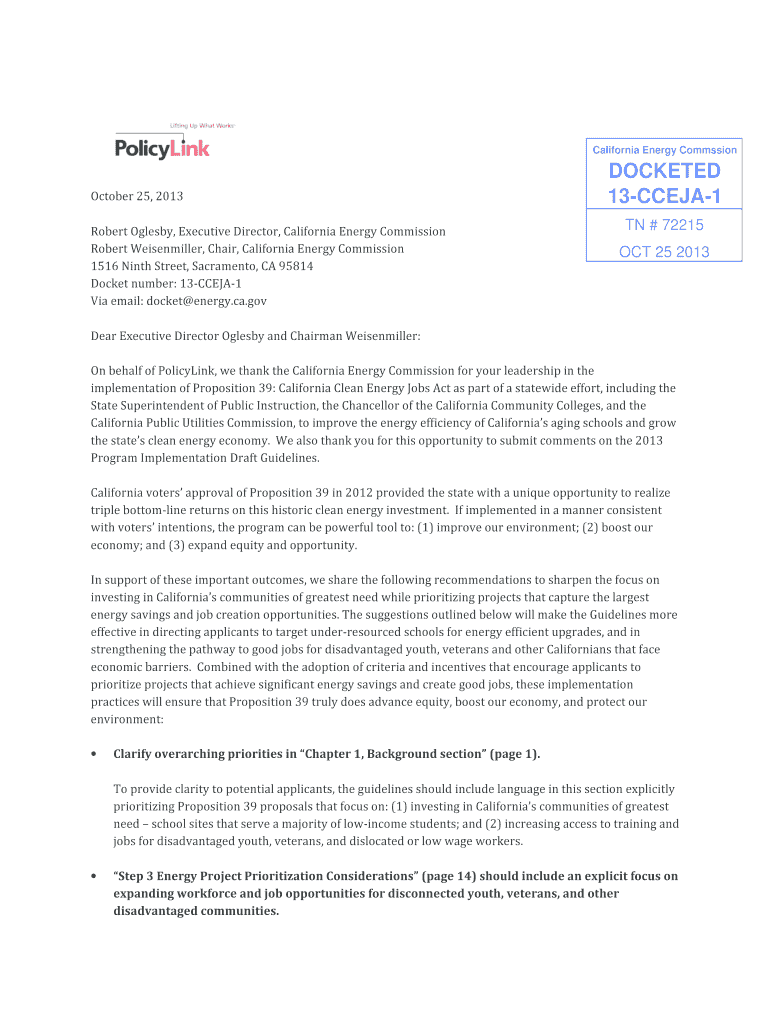 Lifting Up What Works

PolicyLink

California Energy Commssion

DOCKETED
13-CCEJA-1

TN # 72215

OCT 25 2013

October 25, 2013

Robert Oglesby, Executive Director, California Energy Commission
Robert Weisenmiller, Chair, California Energy Commission
1516 Ninth Street, Sacramento, CA 95814
Docket number: 13-CCEJA-1
Via email: docket@energy.ca.gov

Dear Executive Director Oglesby and Chairman Weisenmiller:

On behalf of PolicyLink, we thank the California Energy Commission for your leadership in the implementation of Proposition 39: California Clean Energy Jobs Act as part of a statewide effort, including the State Superintendent of Public Instruction, the Chancellor of the California Community Colleges, and the California Public Utilities Commission, to improve the energy efficiency of California's aging schools and grow the state's clean energy economy. We also thank you for this opportunity to submit comments on the 2013 Program Implementation Draft Guidelines.

California voters' approval of Proposition 39 in 2012 provided the state with a unique opportunity to realize triple bottom-line returns on this historic clean energy investment. If implemented in a manner consistent with voters' intentions, the program can be powerful tool to: (1) improve our environment; (2) boost our economy; and (3) expand equity and opportunity.

In support of these important outcomes, we share the following recommendations to sharpen the focus on investing in California's communities of greatest need while prioritizing projects that capture the largest energy savings and job creation opportunities. The suggestions outlined below will make the Guidelines more effective in directing applicants to target under-resourced schools for energy efficient upgrades, and in strengthening the pathway to good jobs for disadvantaged youth, veterans and other Californians that face economic barriers. Combined with the adoption of criteria and incentives that encourage applicants to prioritize projects that achieve significant energy savings and create good jobs, these implementation practices will ensure that Proposition 39 truly does advance equity, boost our economy, and protect our environment:

• Clarify overarching priorities in "Chapter 1, Background section" (page 1).

To provide clarity to potential applicants, the guidelines should include language in this section explicitly prioritizing Proposition 39 proposals that focus on: (1) investing in California's communities of greatest need – school sites that serve a majority of low-income students; and (2) increasing access to training and jobs for disadvantaged youth, veterans, and dislocated or low wage workers.

• "Step 3 Energy Project Prioritization Considerations" (page 14) should include an explicit focus on expanding workforce and job opportunities for disconnected youth, veterans, and other disadvantaged communities.